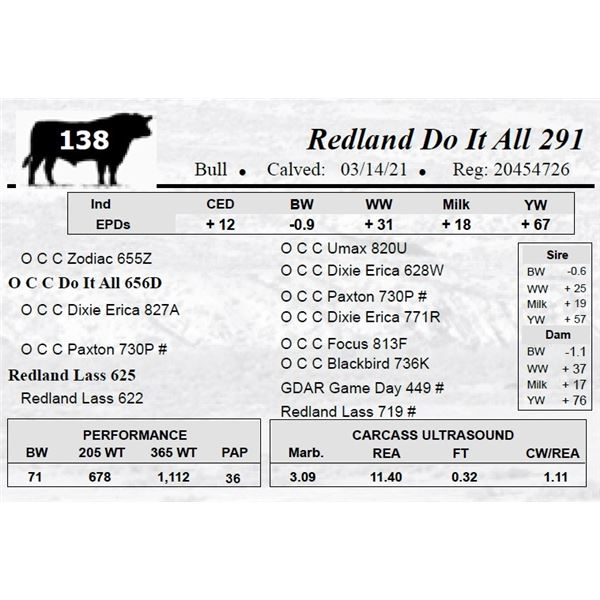 138

Redland Do It All 291

Bull • Calved: 03/14/21 • Reg: 20454726

| Ind EPDs | CED | BW | WW | Milk | YW |
|---|---|---|---|---|---|
|  | + 12 | -0.9 | + 31 | + 18 | + 67 |

O C C Zodiac 655Z

O C C Do It All 656D

O C C Dixie Erica 827A

O C C Paxton 730P #

Redland Lass 625

Redland Lass 622

O C C Umax 820U

O C C Dixie Erica 628W

O C C Paxton 730P #

O C C Dixie Erica 771R

O C C Focus 813F

O C C Blackbird 736K

GDAR Game Day 449 #

Redland Lass 719 #

Sire
BW -0.6
WW + 25
Milk + 19
YW + 57

Dam
BW -1.1
WW + 37
Milk + 17
YW + 76

PERFORMANCE

| BW | 205 WT | 365 WT | PAP |
|---|---|---|---|
| 71 | 678 | 1,112 | 36 |

CARCASS ULTRASOUND

| Marb. | REA | FT | CW/REA |
|---|---|---|---|
| 3.09 | 11.40 | 0.32 | 1.11 |